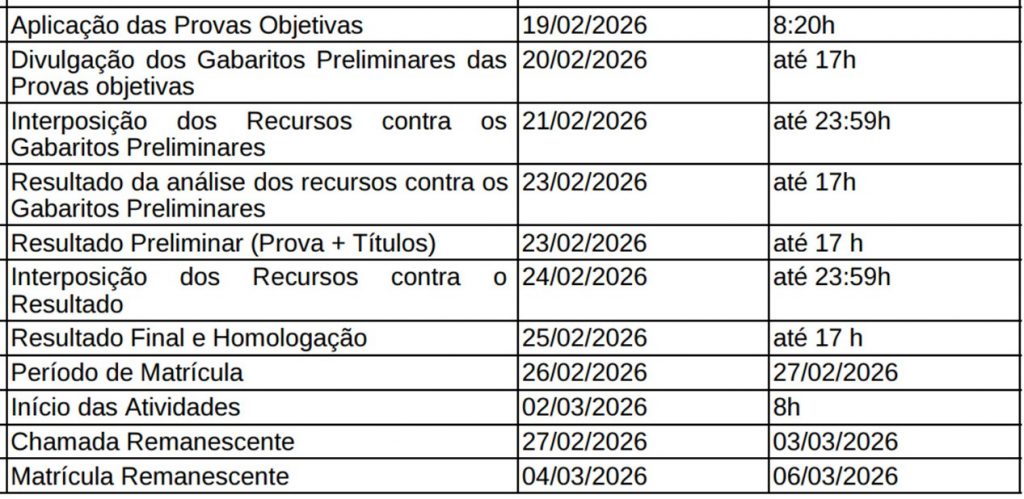 | Aplicação das Provas Objetivas | 19/02/2026 | 8:20h |
|---|---|---|
| Divulgação dos Gabaritos Preliminares das Provas objetivas | 20/02/2026 | até 17h |
| Interposição dos Recursos contra os Gabaritos Preliminares | 21/02/2026 | até 23:59h |
| Resultado da análise dos recursos contra os Gabaritos Preliminares | 23/02/2026 | até 17h |
| Resultado Preliminar (Prova + Títulos) | 23/02/2026 | até 17 h |
| Interposição dos Recursos contra o Resultado | 24/02/2026 | até 23:59h |
| Resultado Final e Homologação | 25/02/2026 | até 17 h |
| Período de Matrícula | 26/02/2026 | 27/02/2026 |
| Início das Atividades | 02/03/2026 | 8h |
| Chamada Remanescente | 27/02/2026 | 03/03/2026 |
| Matrícula Remanescente | 04/03/2026 | 06/03/2026 |